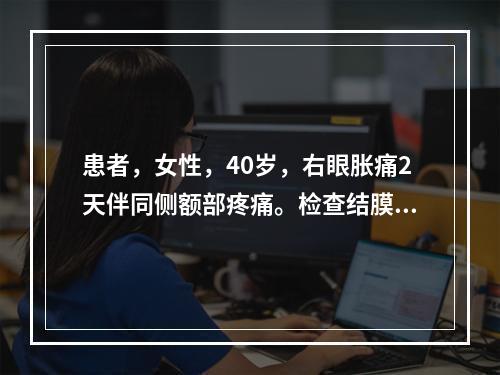 患者，女性，40岁，右眼胀痛2天伴同侧额部疼痛。检查结膜...